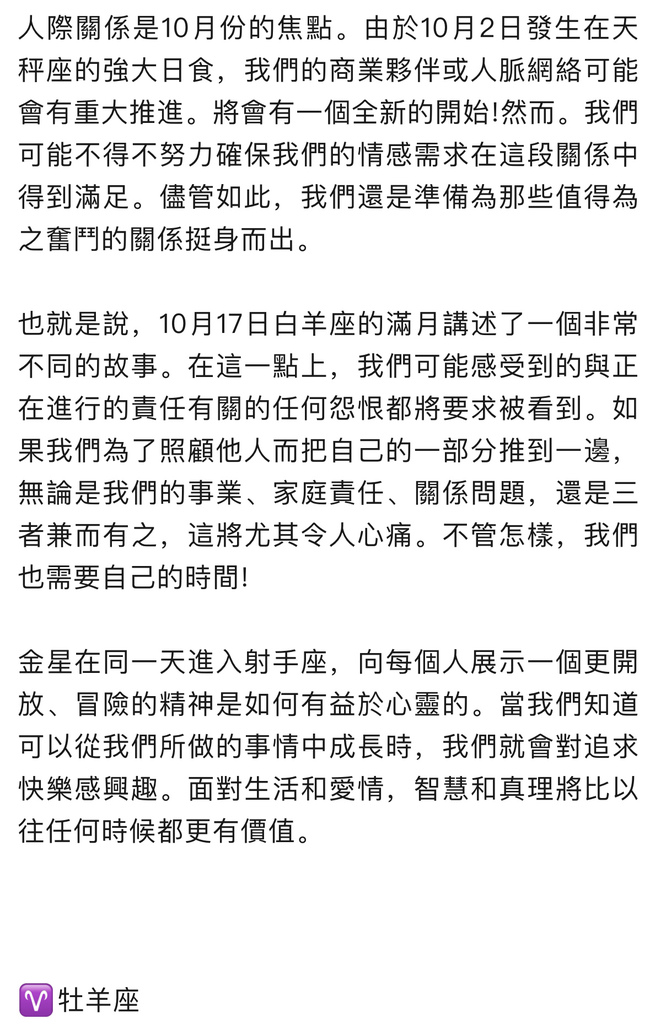 人際關係是10月份的焦點。由於10月2日發生在天秤座的強大日食，我們的商業夥伴或人脈網絡可能會有重大推進。將會有一個全新的開始!然而。我們可能不得不努力確保我們的情感需求在這段關係中得到滿足。儘管如此，我們還是準備為那些值得為之奮鬥的關係挺身而出。

也就是說，10月17日白羊座的滿月講述了一個非常不同的故事。在這一點上，我們可能感受到的與正在進行的責任有關的任何怨恨都將要求被看到。如果我們為了照顧他人而把自己的一部分推到一邊，無論是我們的事業、家庭責任、關係問題，還是三者兼而有之，這將尤其令人心痛。不管怎樣，我們也需要自己的時間!

金星在同一天進入射手座，向每個人展示一個更開放、冒險的精神是如何有益於心靈的。當我們知道可以從我們所做的事情中成長時，我們就會對追求快樂感興趣。面對生活和愛情，智慧和真理將比以往任何時候都更有價值。

♈牡羊座